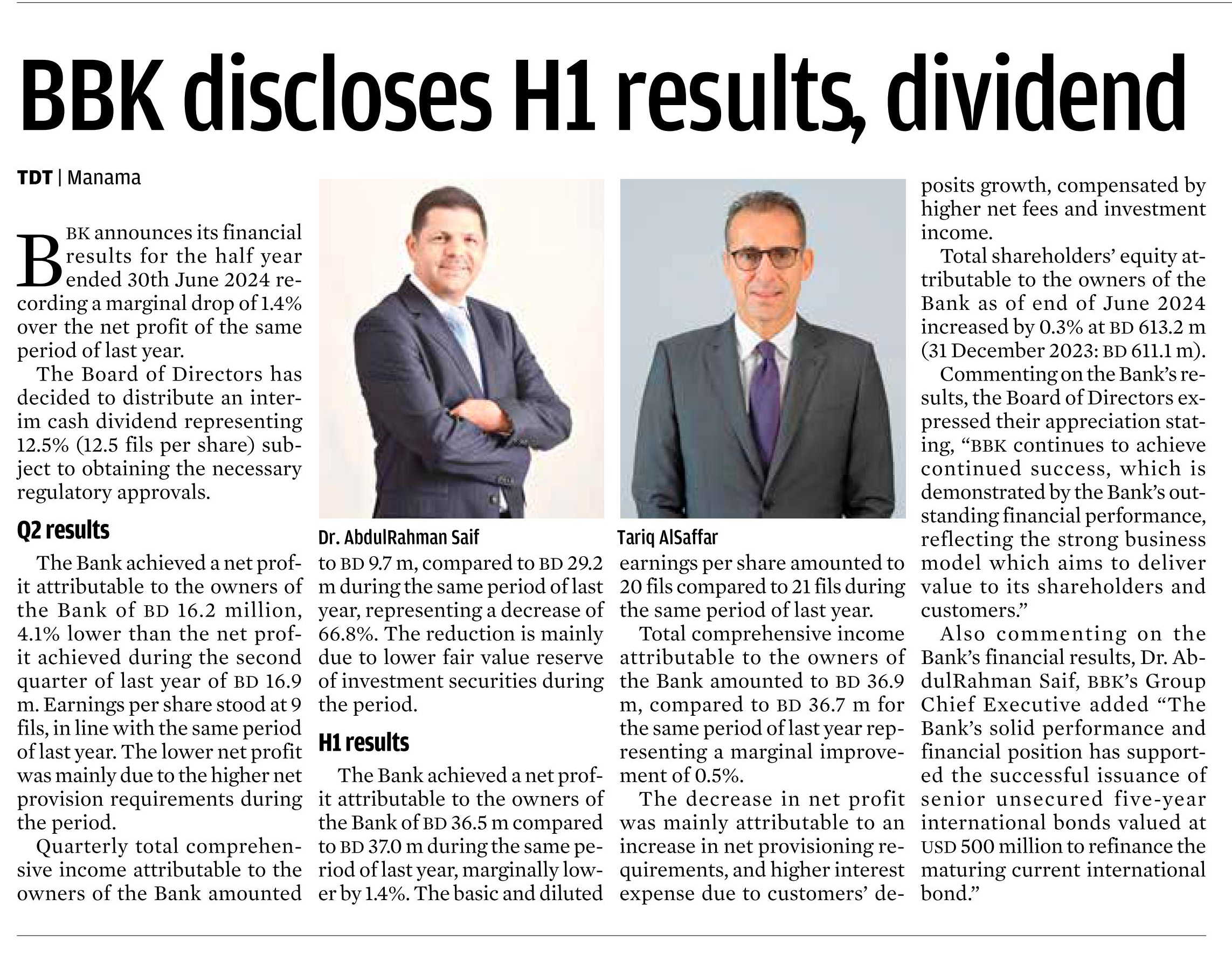 BBK discloses H1 results, dividend

TDT | Manama

BBK announces its financial results for the half year ended 30th June 2024 recording a marginal drop of 1.4% over the net profit of the same period of last year.

The Board of Directors has decided to distribute an interim cash dividend representing 12.5% (12.5 fils per share) subject to obtaining the necessary regulatory approvals.

Q2 results

The Bank achieved a net profit attributable to the owners of the Bank of BD 16.2 million, 4.1% lower than the net profit achieved during the second quarter of last year of BD 16.9 m. Earnings per share stood at 9 fils, in line with the same period of last year. The lower net profit was mainly due to the higher net provision requirements during the period.

Quarterly total comprehensive income attributable to the owners of the Bank amounted to BD 9.7 m, compared to BD 29.2 m during the same period of last year, representing a decrease of 66.8%. The reduction is mainly due to lower fair value reserve of investment securities during the period.

H1 results

The Bank achieved a net profit attributable to the owners of the Bank of BD 36.5 m compared to BD 37.0 m during the same period of last year, marginally lower by 1.4%. The basic and diluted earnings per share amounted to 20 fils compared to 21 fils during the same period of last year.

Total comprehensive income attributable to the owners of the Bank amounted to BD 36.9 m, compared to BD 36.7 m for the same period of last year representing a marginal improvement of 0.5%.

The decrease in net profit was mainly attributable to an increase in net provisioning requirements, and higher interest expense due to customers' deposits growth, compensated by higher net fees and investment income.

Total shareholders' equity attributable to the owners of the Bank as of end of June 2024 increased by 0.3% at BD 613.2 m (31 December 2023: BD 611.1 m).

Commenting on the Bank's results, the Board of Directors expressed their appreciation stating, "BBK continues to achieve continued success, which is demonstrated by the Bank's outstanding financial performance, reflecting the strong business model which aims to deliver value to its shareholders and customers."

Also commenting on the Bank's financial results, Dr. AbdulRahman Saif, BBK's Group Chief Executive added "The Bank's solid performance and financial position has supported the successful issuance of senior unsecured five-year international bonds valued at USD 500 million to refinance the maturing current international bond."

Dr. AbdulRahman Saif

Tariq AlSaffar